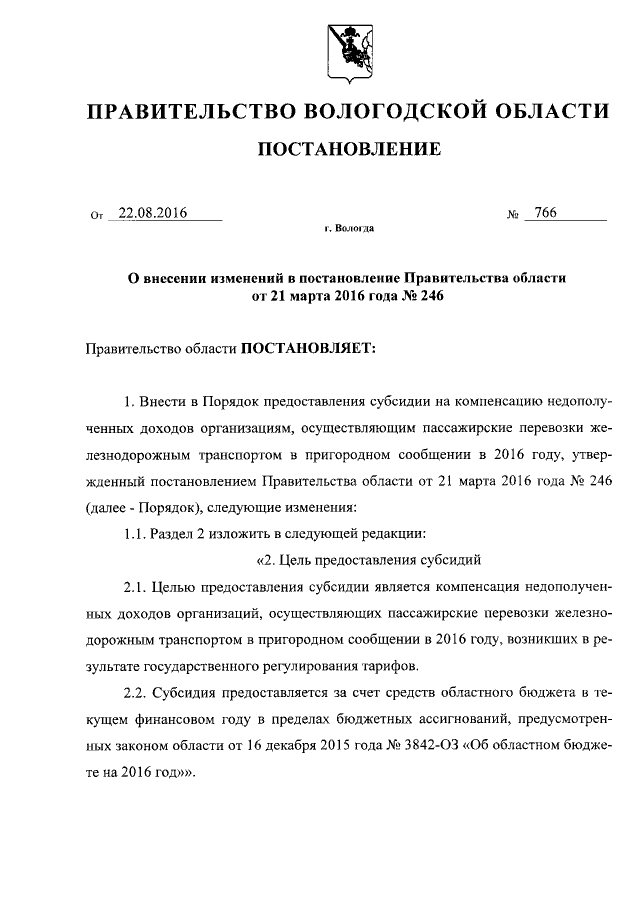 ПРАВИТЕЛЬСТВО ВОЛОГОДСКОЙ ОБЛАСТИ

ПОСТАНОВЛЕНИЕ

От 22.08.2016 № 766

г. Вологда

О внесении изменений в постановление Правительства области от 21 марта 2016 года № 246

Правительство области ПОСТАНОВЛЯЕТ:

1. Внести в Порядок предоставления субсидии на компенсацию недополученных доходов организациям, осуществляющим пассажирские перевозки железнодорожным транспортом в пригородном сообщении в 2016 году, утвержденный постановлением Правительства области от 21 марта 2016 года № 246 (далее - Порядок), следующие изменения:

1.1. Раздел 2 изложить в следующей редакции:

«2. Цель предоставления субсидий

2.1. Целью предоставления субсидии является компенсация недополученных доходов организаций, осуществляющих пассажирские перевозки железнодорожным транспортом в пригородном сообщении в 2016 году, возникших в результате государственного регулирования тарифов.

2.2. Субсидия предоставляется за счет средств областного бюджета в текущем финансовом году в пределах бюджетных ассигнований, предусмотренных законом области от 16 декабря 2015 года № 3842-ОЗ «Об областном бюджете на 2016 год»».